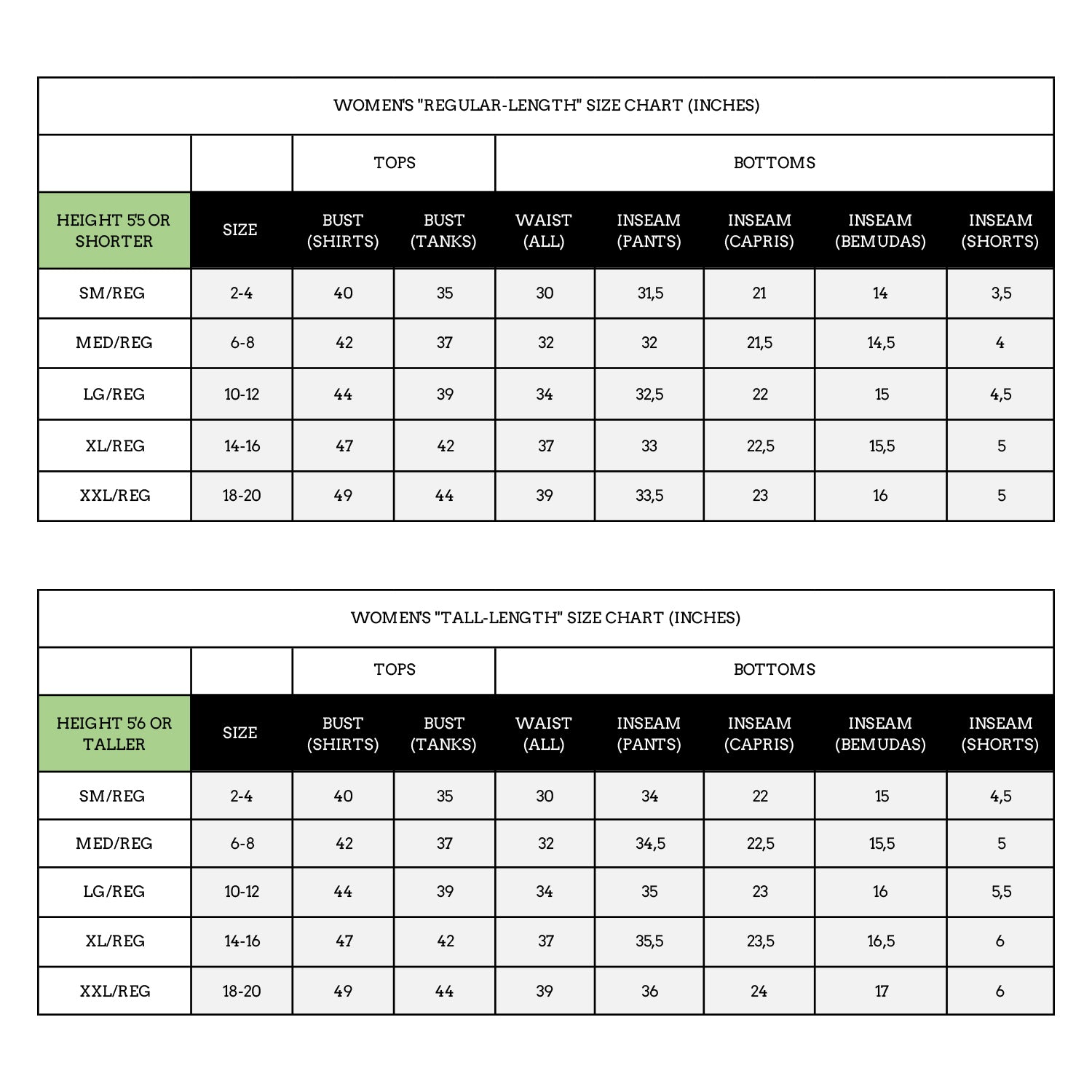 WOMEN'S "REGULAR-LENGTH" SIZE CHART (INCHES)

| | | TOPS | | BOTTOMS | | | | |
|---|---|---|---|---|---|---|---|---|
| HEIGHT 5'5 OR SHORTER | SIZE | BUST (SHIRTS) | BUST (TANKS) | WAIST (ALL) | INSEAM (PANTS) | INSEAM (CAPRIS) | INSEAM (BEMUDAS) | INSEAM (SHORTS) |
| SM/REG | 2-4 | 40 | 35 | 30 | 31,5 | 21 | 14 | 3,5 |
| MED/REG | 6-8 | 42 | 37 | 32 | 32 | 21,5 | 14,5 | 4 |
| LG/REG | 10-12 | 44 | 39 | 34 | 32,5 | 22 | 15 | 4,5 |
| XL/REG | 14-16 | 47 | 42 | 37 | 33 | 22,5 | 15,5 | 5 |
| XXL/REG | 18-20 | 49 | 44 | 39 | 33,5 | 23 | 16 | 5 |

WOMEN'S "TALL-LENGTH" SIZE CHART (INCHES)

| | | TOPS | | BOTTOMS | | | | |
|---|---|---|---|---|---|---|---|---|
| HEIGHT 5'6 OR TALLER | SIZE | BUST (SHIRTS) | BUST (TANKS) | WAIST (ALL) | INSEAM (PANTS) | INSEAM (CAPRIS) | INSEAM (BEMUDAS) | INSEAM (SHORTS) |
| SM/REG | 2-4 | 40 | 35 | 30 | 34 | 22 | 15 | 4,5 |
| MED/REG | 6-8 | 42 | 37 | 32 | 34,5 | 22,5 | 15,5 | 5 |
| LG/REG | 10-12 | 44 | 39 | 34 | 35 | 23 | 16 | 5,5 |
| XL/REG | 14-16 | 47 | 42 | 37 | 35,5 | 23,5 | 16,5 | 6 |
| XXL/REG | 18-20 | 49 | 44 | 39 | 36 | 24 | 17 | 6 |